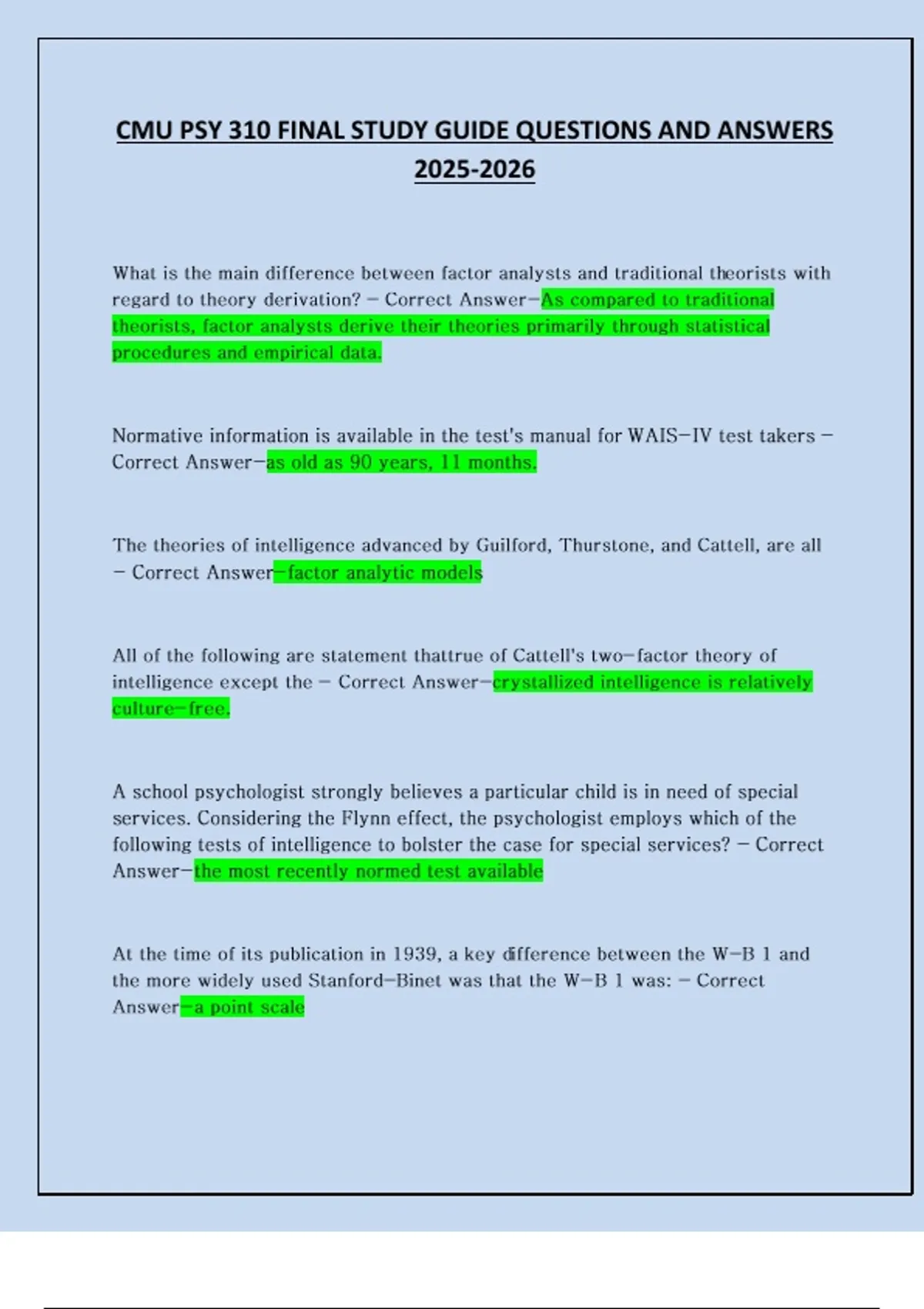 CMU PSY 310 FINAL STUDY GUIDE QUESTIONS AND ANSWERS 2025-2026

What is the main difference between factor analysts and traditional theorists with regard to theory derivation? - Correct Answer-As compared to traditional theorists, factor analysts derive their theories primarily through statistical procedures and empirical data.

Normative information is available in the test's manual for WAIS-IV test takers - Correct Answer-as old as 90 years, 11 months.

The theories of intelligence advanced by Guilford, Thurstone, and Cattell, are all - Correct Answer-factor analytic models

All of the following are statement thattrue of Cattell's two-factor theory of intelligence except the - Correct Answer-crystallized intelligence is relatively culture-free.

A school psychologist strongly believes a particular child is in need of special services. Considering the Flynn effect, the psychologist employs which of the following tests of intelligence to bolster the case for special services? - Correct Answer-the most recently normed test available

At the time of its publication in 1939, a key difference between the W-B 1 and the more widely used Stanford-Binet was that the W-B 1 was: - Correct Answer-a point scale